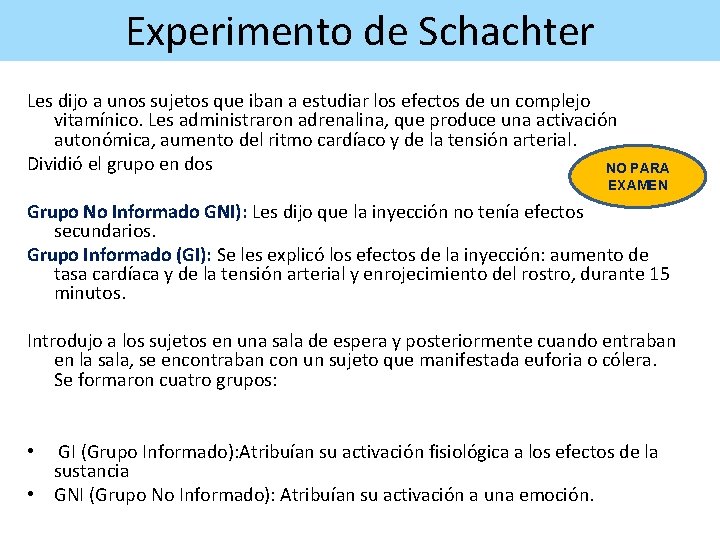 Experimento de Schachter

Les dijo a unos sujetos que iban a estudiar los efectos de un complejo vitamínico. Les administraron adrenalina, que produce una activación autonómica, aumento del ritmo cardíaco y de la tensión arterial.

Dividió el grupo en dos

NO PARA
EXAMEN

Grupo No Informado GNI): Les dijo que la inyección no tenía efectos secundarios.

Grupo Informado (GI): Se les explicó los efectos de la inyección: aumento de tasa cardíaca y de la tensión arterial y enrojecimiento del rostro, durante 15 minutos.

Introdujo a los sujetos en una sala de espera y posteriormente cuando entraban en la sala, se encontraban con un sujeto que manifestada euforia o cólera. Se formaron cuatro grupos:

• GI (Grupo Informado):Atribuían su activación fisiológica a los efectos de la sustancia
• GNI (Grupo No Informado): Atribuían su activación a una emoción.